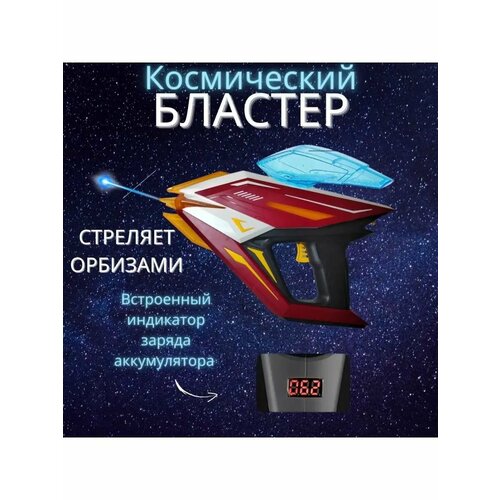 Космический
БЛАСТЕР

СТРЕЛЯЕТ
ОРБИЗАМИ

Встроенный
индикатор
заряда
аккумулятора

062